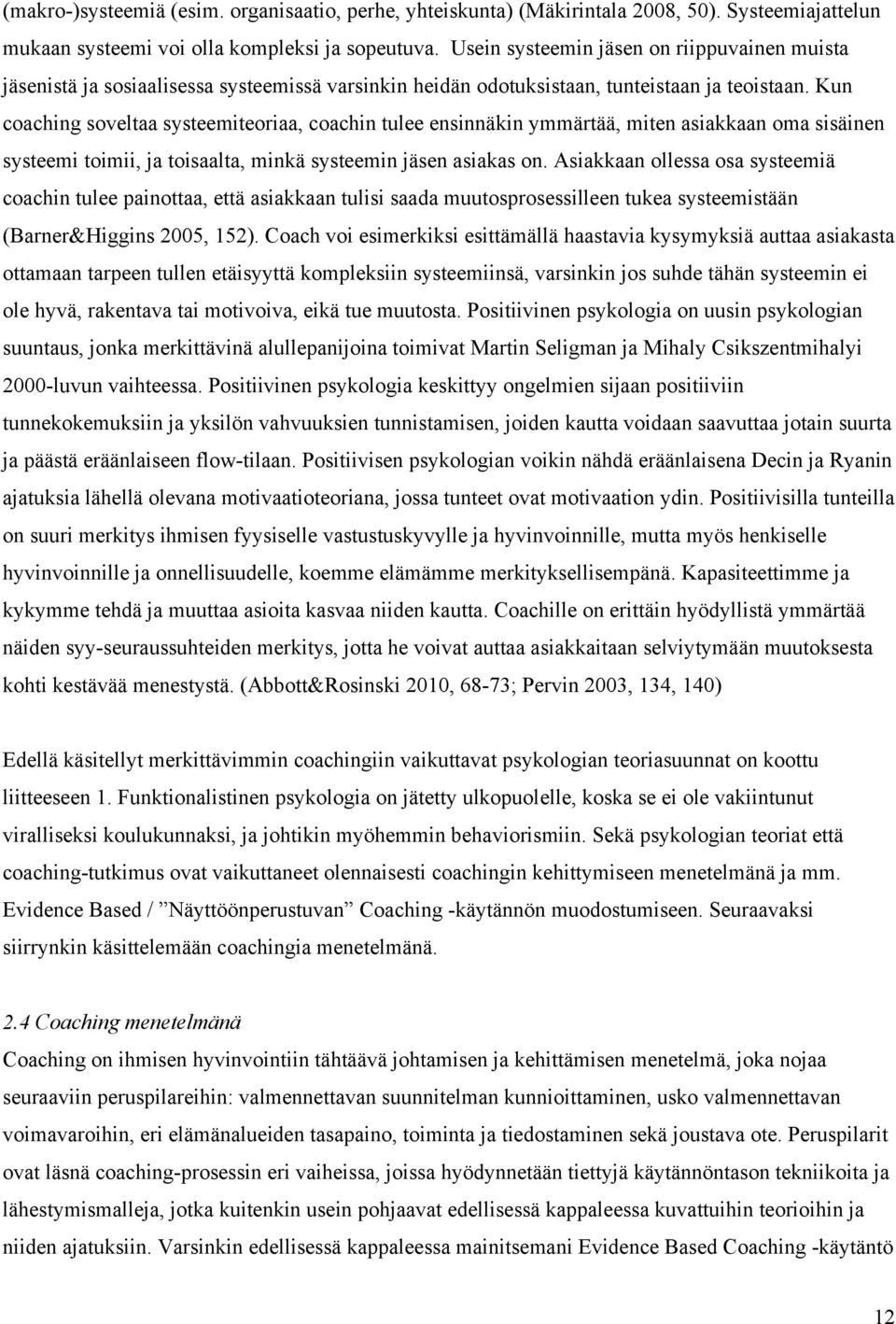 (makro-)systeemiä (esim. organisaatio, perhe, yhteiskunta) (Mäkirintala 2008, 50). Systeemiajattelun mukaan systeemi voi olla kompleksi ja sopeutuva. Usein systeemin jäsen on riippuvainen muista jäsenistä ja sosiaalisessa systeemissä varsinkin heidän odotuksistaan, tunteistaan ja teoistaan. Kun coaching soveltaa systeemiteoriaa, coachin tulee ensinnäkin ymmärtää, miten asiakkaan oma sisäinen systeemi toimii, ja toisaalta, minkä systeemin jäsen asiakas on. Asiakkaan ollessa osa systeemiä coachin tulee painottaa, että asiakkaan tulisi saada muutosprosessilleen tukea systeemistään (Barner&Higgins 2005, 152). Coach voi esimerkiksi esittämällä haastavia kysymyksiä auttaa asiakasta ottamaan tarpeen tullen etäisyyttä kompleksiin systeemiinsä, varsinkin jos suhde tähän systeemin ei ole hyvä, rakentava tai motivoiva, eikä tue muutosta. Positiivinen psykologia on uusin psykologian suuntaus, jonka merkittävinä alullepanijoina toimivat Martin Seligman ja Mihaly Csikszentmihalyi 2000-luvun vaihteessa. Positiivinen psykologia keskittyy ongelmien sijaan positiiviin tunnekokemuksiin ja yksilön vahvuuksien tunnistamisen, joiden kautta voidaan saavuttaa jotain suurta ja päästä eräänlaiseen flow-tilaan. Positiivisen psykologian voikin nähdä eräänlaisena Decin ja Ryanin ajatuksia lähellä olevana motivaatioteoriana, jossa tunteet ovat motivaation ydin. Positiivisilla tunteilla on suuri merkitys ihmisen fyysiselle vastustuskyvylle ja hyvinvoinnille, mutta myös henkiselle hyvinvoinnille ja onnellisuudelle, koemme elämämme merkityksellisempänä. Kapasiteettimme ja kykymme tehdä ja muuttaa asioita kasvaa niiden kautta. Coachille on erittäin hyödyllistä ymmärtää näiden syy-seuraussuhteiden merkitys, jotta he voivat auttaa asiakkaitaan selviytymään muutoksesta kohti kestävää menestystä. (Abbott&Rosinski 2010, 68-73; Pervin 2003, 134, 140)

Edellä käsitellyt merkittävimmin coachingiin vaikuttavat psykologian teoriasuunnat on koottu liitteeseen 1. Funktionalistinen psykologia on jätetty ulkopuolelle, koska se ei ole vakiintunut viralliseksi koulukunnaksi, ja johtikin myöhemmin behaviorismiin. Sekä psykologian teoriat että coaching-tutkimus ovat vaikuttaneet olennaisesti coachingin kehittymiseen menetelmänä ja mm. Evidence Based / ”Näyttöönperustuvan” Coaching -käytännön muodostumiseen. Seuraavaksi siirrynkin käsittelemään coachingia menetelmänä.

2.4 Coaching menetelmänä

Coaching on ihmisen hyvinvointiin tähtäävä johtamisen ja kehittämisen menetelmä, joka nojaa seuraaviin peruspilareihin: valmennettavan suunnitelman kunnioittaminen, usko valmennettavan voimavaroihin, eri elämänalueiden tasapaino, toiminta ja tiedostaminen sekä joustava ote. Peruspilarit ovat läsnä coaching-prosessin eri vaiheissa, joissa hyödynnetään tiettyjä käytännöntason tekniikoita ja lähestymismalleja, jotka kuitenkin usein pohjaavat edellisessä kappaleessa kuvattuihin teorioihin ja niiden ajatuksiin. Varsinkin edellisessä kappaleessa mainitsemani Evidence Based Coaching -käytäntö

12